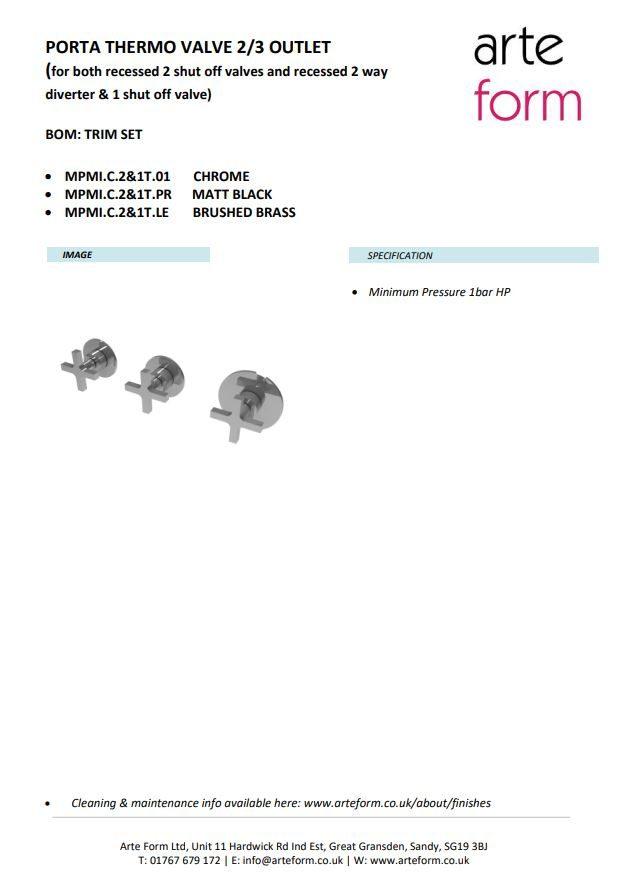 arte
form

PORTA THERMO VALVE 2/3 OUTLET
(for both recessed 2 shut off valves and recessed 2 way diverter & 1 shut off valve)

BOM: TRIM SET

• MPMI.C.2&1T.01 CHROME
• MPMI.C.2&1T.PR MATT BLACK
• MPMI.C.2&1T.LE BRUSHED BRASS

IMAGE

SPECIFICATION

• Minimum Pressure 1bar HP

• Cleaning & maintenance info available here: www.arteform.co.uk/about/finishes

Arte Form Ltd, Unit 11 Hardwick Rd Ind Est, Great Gransden, Sandy, SG19 3BJ
T: 01767 679 172 | E: info@arteform.co.uk | W: www.arteform.co.uk